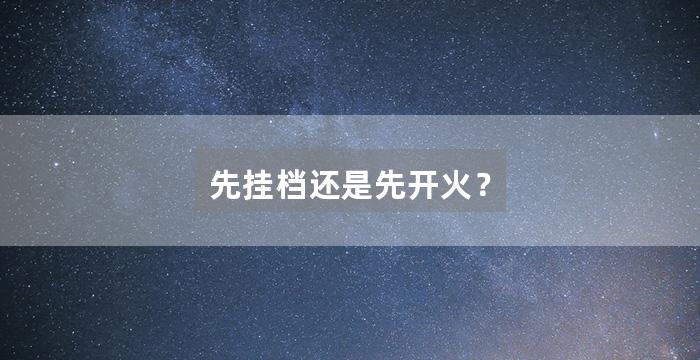 先挂档还是先开火？